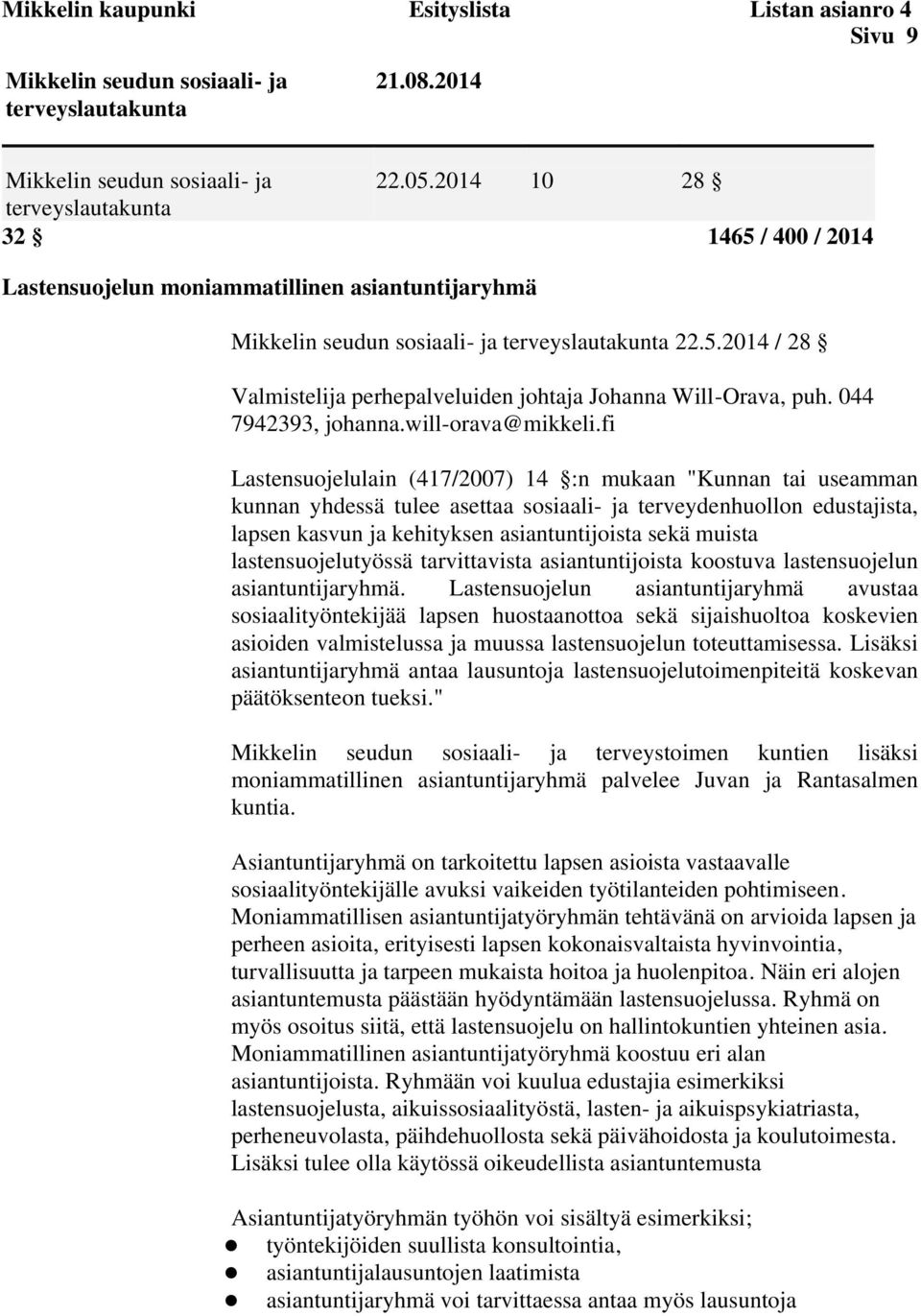 Mikkelin kaupunki Esityslista Listan asianro 4
Sivu 9

Mikkelin seudun sosiaali- ja terveyslautakunta 21.08.2014

Mikkelin seudun sosiaali- ja terveyslautakunta 22.05.2014 10 28 §

32 § 1465 / 400 / 2014

Lastensuojelun moniammatillinen asiantuntijaryhmä

Mikkelin seudun sosiaali- ja terveyslautakunta 22.5.2014 / 28 §

Valmistelija perhepalveluiden johtaja Johanna Will-Orava, puh. 044 7942393, johanna.will-orava@mikkeli.fi

Lastensuojelulain (417/2007) 14 §:n mukaan "Kunnan tai useamman kunnan yhdessä tulee asettaa sosiaali- ja terveydenhuollon edustajista, lapsen kasvun ja kehityksen asiantuntijoista sekä muista lastensuojelutyössä tarvittavista asiantuntijoista koostuva lastensuojelun asiantuntijaryhmä. Lastensuojelun asiantuntijaryhmä avustaa sosiaalityöntekijää lapsen huostaanottoa sekä sijaishuoltoa koskevien asioiden valmistelussa ja muussa lastensuojelun toteuttamisessa. Lisäksi asiantuntijaryhmä antaa lausuntoja lastensuojelutoimenpiteitä koskevan päätöksenteon tueksi."

Mikkelin seudun sosiaali- ja terveystoimen kuntien lisäksi moniammatillinen asiantuntijaryhmä palvelee Juvan ja Rantasalmen kuntia.

Asiantuntijaryhmä on tarkoitettu lapsen asioista vastaavalle sosiaalityöntekijälle avuksi vaikeiden työtilanteiden pohtimiseen. Moniammatillisen asiantuntijatyöryhmän tehtävänä on arvioida lapsen ja perheen asioita, erityisesti lapsen kokonaisvaltaista hyvinvointia, turvallisuutta ja tarpeen mukaista hoitoa ja huolenpitoa. Näin eri alojen asiantuntemusta päästään hyödyntämään lastensuojelussa. Ryhmä on myös osoitus siitä, että lastensuojelu on hallintokuntien yhteinen asia. Moniammatillinen asiantuntijatyöryhmä koostuu eri alan asiantuntijoista. Ryhmään voi kuulua edustajia esimerkiksi lastensuojelusta, aikuissosiaalityöstä, lasten- ja aikuispsykiatriasta, perheneuvolasta, päihdehuollosta sekä päivähoidosta ja koulutoimesta. Lisäksi tulee olla käytössä oikeudellista asiantuntemusta

Asiantuntijatyöryhmän työhön voi sisältyä esimerkiksi;
- työntekijöiden suullista konsultointia,
- asiantuntijalausuntojen laatimista
- asiantuntijaryhmä voi tarvittaessa antaa myös lausuntoja